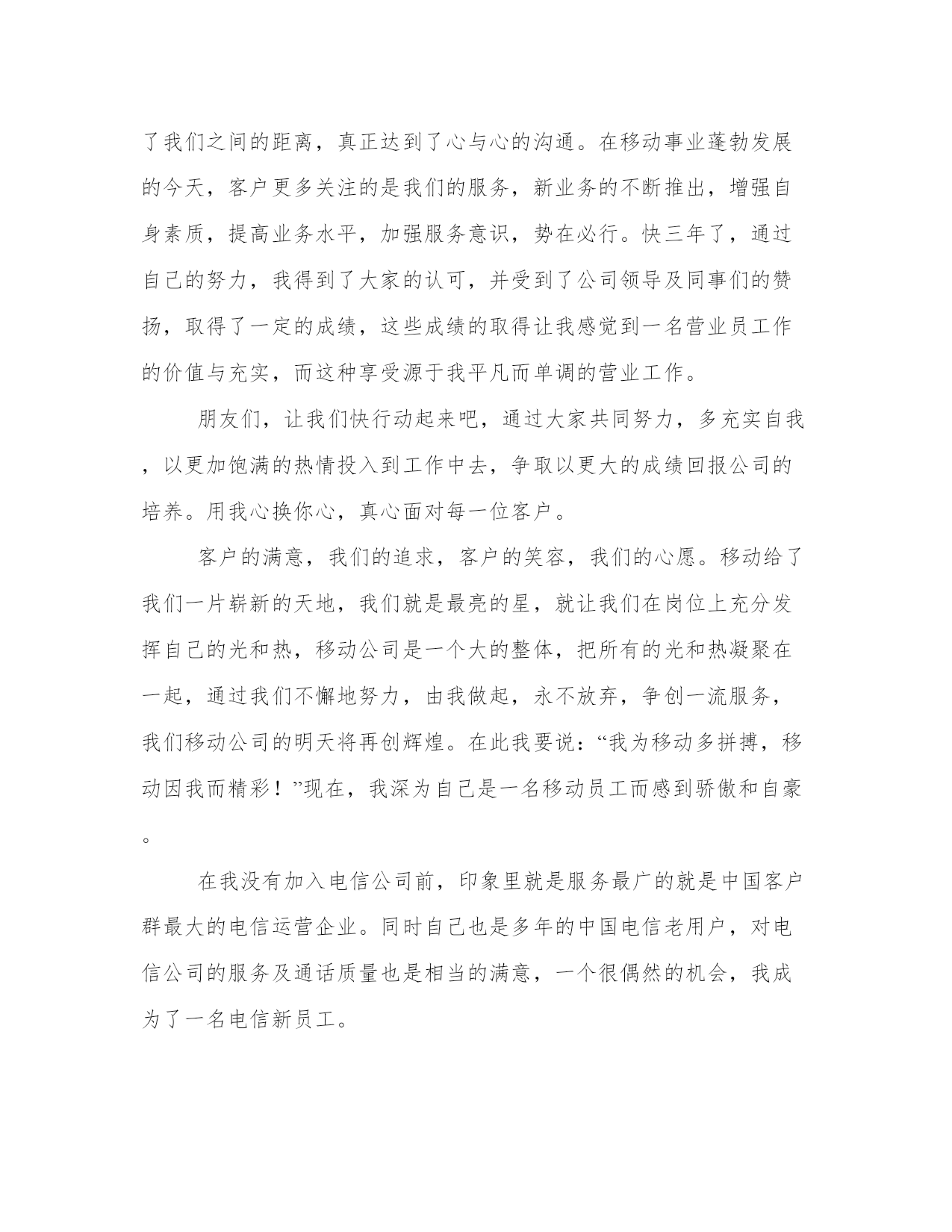 了我们之间的距离，真正达到了心与心的沟通。在移动事业蓬勃发展的今天，客户更多关注的是我们的服务，新业务的不断推出，增强自身素质，提高业务水平，加强服务意识，势在必行。快三年了，通过自己的努力，我得到了大家的认可，并受到了公司领导及同事们的赞扬，取得了一定的成绩，这些成绩的取得让我感觉到一名营业员工作的价值与充实，而这种享受源于我平凡而单调的营业工作。

朋友们，让我们快行动起来吧，通过大家共同努力，多充实自我，以更加饱满的热情投入到工作中去，争取以更大的成绩回报公司的培养。用我心换你心，真心面对每一位客户。

客户的满意，我们的追求，客户的笑容，我们的心愿。移动给了我们一片崭新的天地，我们就是最亮的星，就让我们在岗位上充分发挥自己的光和热，移动公司是一个大的整体，把所有的光和热凝聚在一起，通过我们不懈地努力，由我做起，永不放弃，争创一流服务，我们移动公司的明天将再创辉煌。在此我要说：“我为移动多拼搏，移动因我而精彩！”现在，我深为自己是一名移动员工而感到骄傲和自豪。

在我没有加入电信公司前，印象里就是服务最广的就是中国客户群最大的电信运营企业。同时自己也是多年的中国电信老用户，对电信公司的服务及通话质量也是相当的满意，一个很偶然的机会，我成为了一名电信新员工。